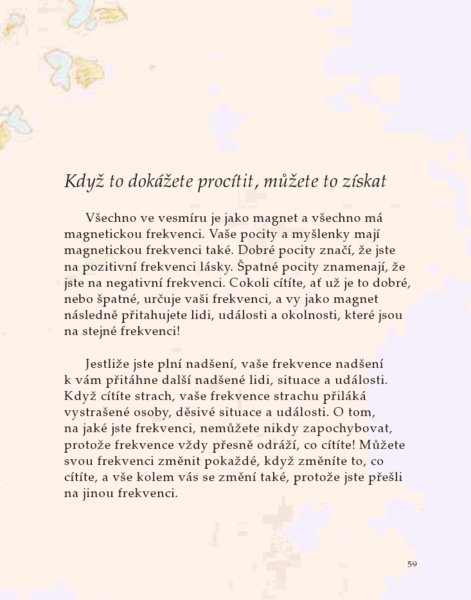 Když to dokážete procítit, můžete to získat

Všechno ve vesmíru je jako magnet a všechno má magnetickou frekvenci. Vaše pocity a myšlenky mají magnetickou frekvenci také. Dobré pocity značí, že jste na pozitivní frekvenci lásky. Špatné pocity znamenají, že jste na negativní frekvenci. Cokoli cítíte, ať už je to dobré, nebo špatné, určuje vaši frekvenci, a vy jako magnet následně přitahujete lidi, události a okolnosti, které jsou na stejné frekvenci!

Jestliže jste plní nadšení, vaše frekvence nadšení k vám přitáhne další nadšené lidi, situace a události. Když cítíte strach, vaše frekvence strachu přiláká vystrašené osoby, děsivé situace a události. O tom, na jaké jste frekvenci, nemůžete nikdy zapochybovat, protože frekvence vždy přesně odráží, co cítíte! Můžete svou frekvenci změnit pokaždé, když změníte to, co cítíte, a vše kolem vás se změní také, protože jste přešli na jinou frekvenci.

59